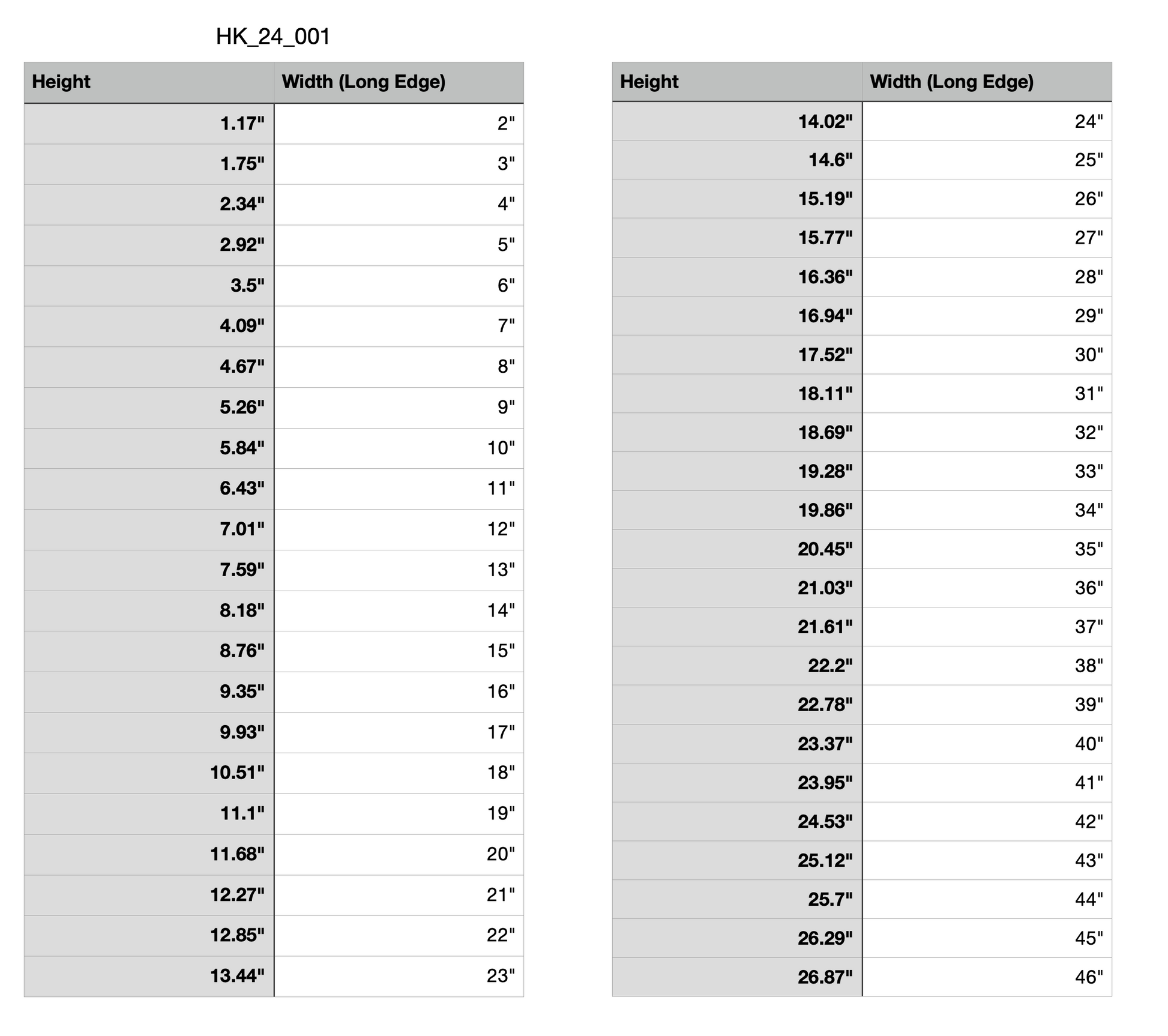 HK_24_001

| Height | Width (Long Edge) |
|---|---|
| 1.17" | 2" |
| 1.75" | 3" |
| 2.34" | 4" |
| 2.92" | 5" |
| 3.5" | 6" |
| 4.09" | 7" |
| 4.67" | 8" |
| 5.26" | 9" |
| 5.84" | 10" |
| 6.43" | 11" |
| 7.01" | 12" |
| 7.59" | 13" |
| 8.18" | 14" |
| 8.76" | 15" |
| 9.35" | 16" |
| 9.93" | 17" |
| 10.51" | 18" |
| 11.1" | 19" |
| 11.68" | 20" |
| 12.27" | 21" |
| 12.85" | 22" |
| 13.44" | 23" |

| Height | Width (Long Edge) |
|---|---|
| 14.02" | 24" |
| 14.6" | 25" |
| 15.19" | 26" |
| 15.77" | 27" |
| 16.36" | 28" |
| 16.94" | 29" |
| 17.52" | 30" |
| 18.11" | 31" |
| 18.69" | 32" |
| 19.28" | 33" |
| 19.86" | 34" |
| 20.45" | 35" |
| 21.03" | 36" |
| 21.61" | 37" |
| 22.2" | 38" |
| 22.78" | 39" |
| 23.37" | 40" |
| 23.95" | 41" |
| 24.53" | 42" |
| 25.12" | 43" |
| 25.7" | 44" |
| 26.29" | 45" |
| 26.87" | 46" |